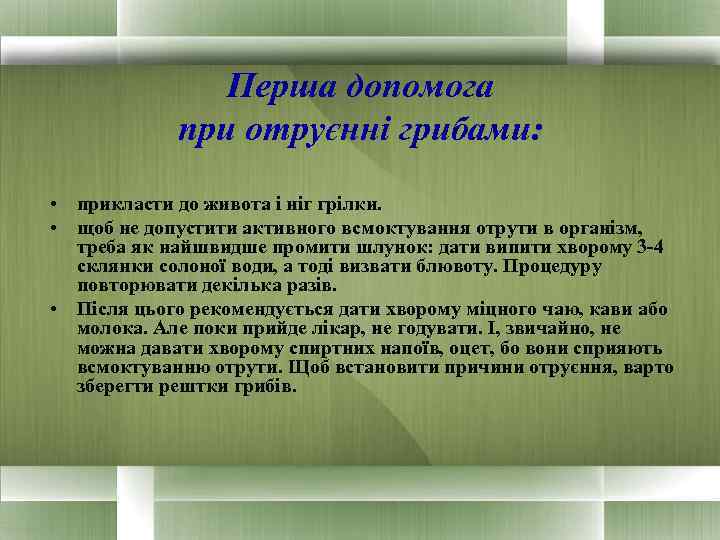 Перша допомога
при отруєнні грибами:

• прикласти до живота і ніг грілки.
• щоб не допустити активного всмоктування отрути в організм, треба як найшвидше промити шлунок: дати випити хворому 3-4 склянки солоної води, а тоді визвати блювоту. Процедуру повторювати декілька разів.
• Після цього рекомендується дати хворому міцного чаю, кави або молока. Але поки прийде лікар, не годувати. І, звичайно, не можна давати хворому спиртних напоїв, оцет, бо вони сприяють всмоктуванню отрути. Щоб встановити причини отруєння, варто зберегти рештки грибів.